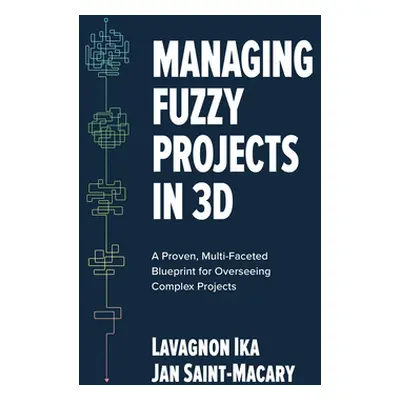 MANAGING FUZZY PROJECTS IN 3D

A Proven, Multi-Faceted Blueprint for Overseeing Complex Projects

LAVAGNON IKA
JAN SAINT-MACARY